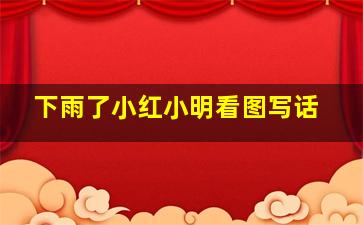 下雨了小红小明看图写话